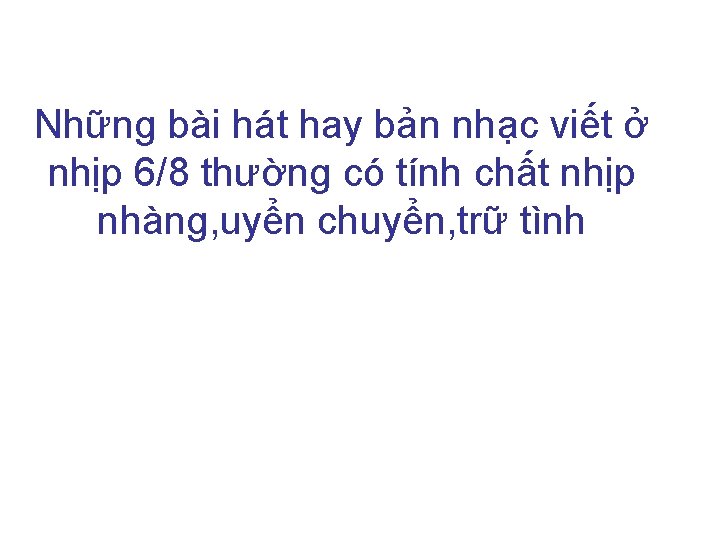 Những bài hát hay bản nhạc viết ở nhịp 6/8 thường có tính chất nhịp nhàng,uyển chuyển,trữ tình